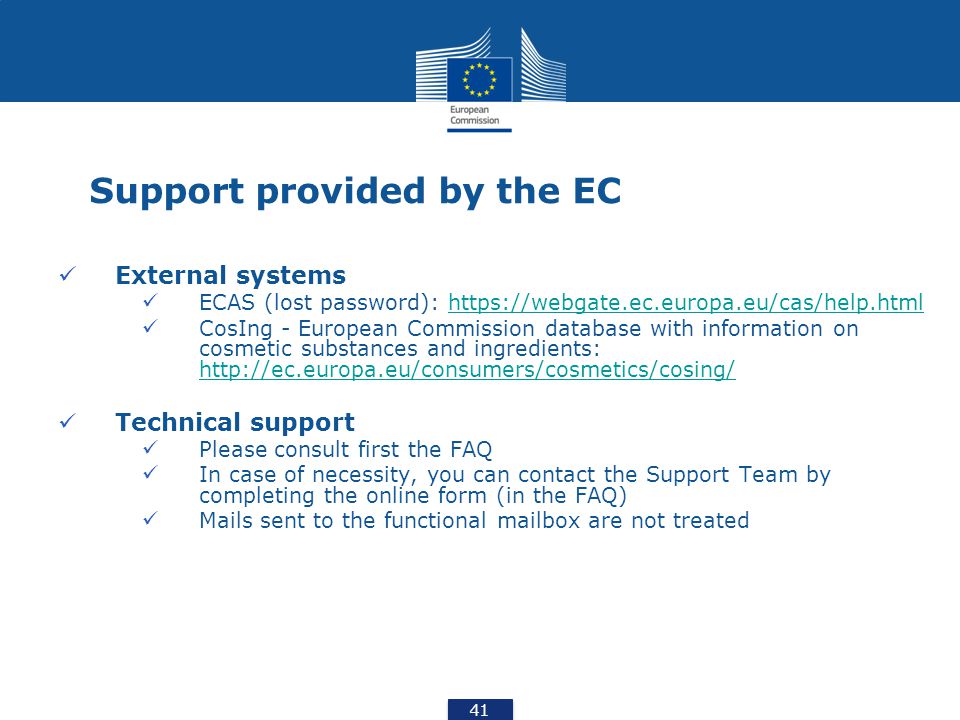 European Commission

Support provided by the EC

✓ External systems

✓ ECAS (lost password): https://webgate.ec.europa.eu/cas/help.html

✓ CosIng - European Commission database with information on cosmetic substances and ingredients: http://ec.europa.eu/consumers/cosmetics/cosing/

✓ Technical support

✓ Please consult first the FAQ

✓ In case of necessity, you can contact the Support Team by completing the online form (in the FAQ)

✓ Mails sent to the functional mailbox are not treated

41